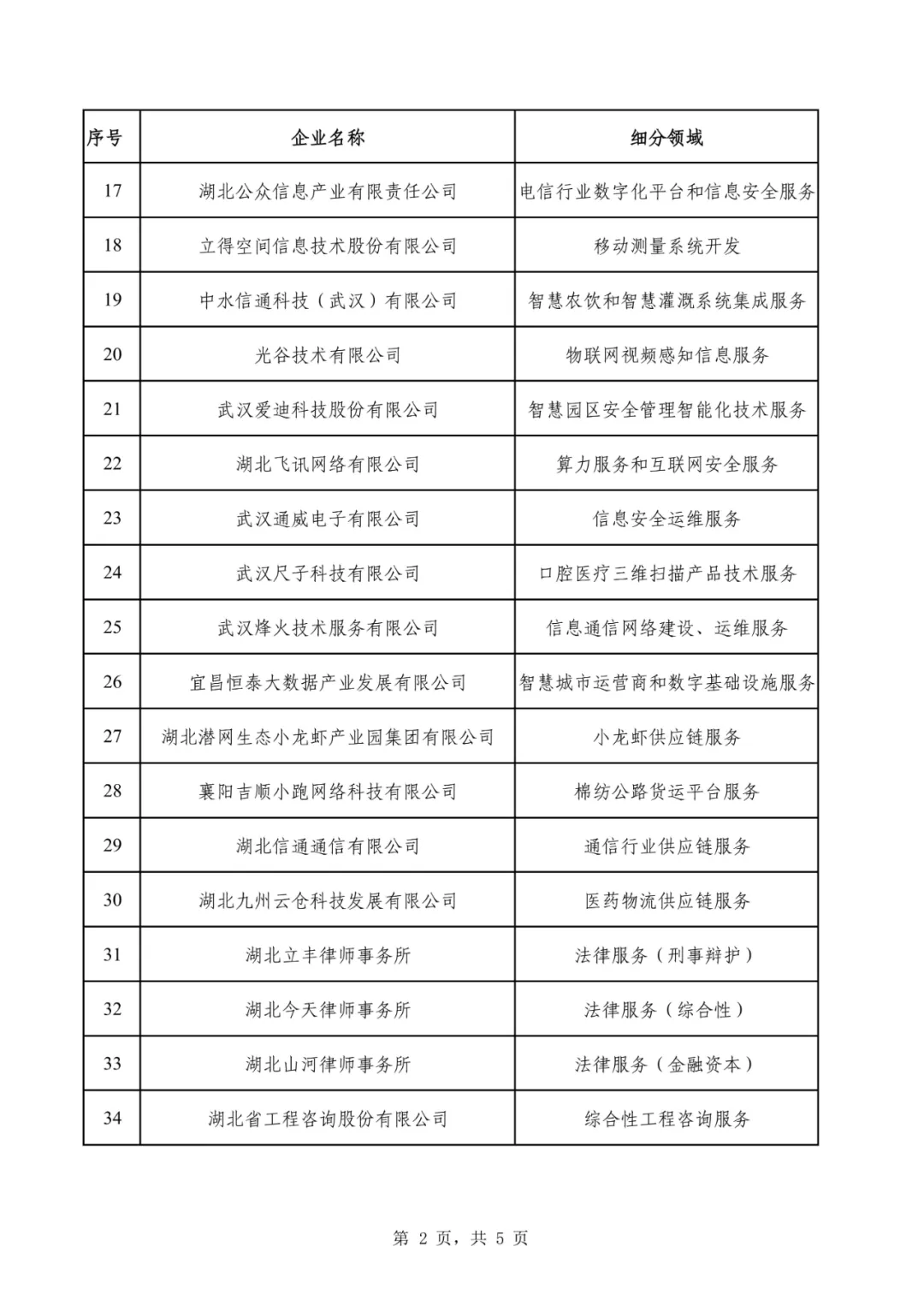 | 序号 | 企业名称 | 细分领域 |
|---|---|---|
| 17 | 湖北公众信息产业有限责任公司 | 电信行业数字化平台和信息安全服务 |
| 18 | 立得空间信息技术股份有限公司 | 移动测量系统开发 |
| 19 | 中水信通科技（武汉）有限公司 | 智慧农饮和智慧灌溉系统集成服务 |
| 20 | 光谷技术有限公司 | 物联网视频感知信息服务 |
| 21 | 武汉爱迪科技股份有限公司 | 智慧园区安全管理智能化技术服务 |
| 22 | 湖北飞讯网络有限公司 | 算力服务和互联网安全服务 |
| 23 | 武汉通威电子有限公司 | 信息安全运维服务 |
| 24 | 武汉尺子科技有限公司 | 口腔医疗三维扫描产品技术服务 |
| 25 | 武汉烽火技术服务有限公司 | 信息通信网络建设、运维服务 |
| 26 | 宜昌恒泰大数据产业发展有限公司 | 智慧城市运营商和数字基础设施服务 |
| 27 | 湖北潜网生态小龙虾产业园集团有限公司 | 小龙虾供应链服务 |
| 28 | 襄阳吉顺小跑网络科技有限公司 | 棉纺公路货运平台服务 |
| 29 | 湖北信通通信有限公司 | 通信行业供应链服务 |
| 30 | 湖北九州云仓科技发展有限公司 | 医药物流供应链服务 |
| 31 | 湖北立丰律师事务所 | 法律服务（刑事辩护） |
| 32 | 湖北今天律师事务所 | 法律服务（综合性） |
| 33 | 湖北山河律师事务所 | 法律服务（金融资本） |
| 34 | 湖北省工程咨询股份有限公司 | 综合性工程咨询服务 |

第 2 页，共 5 页